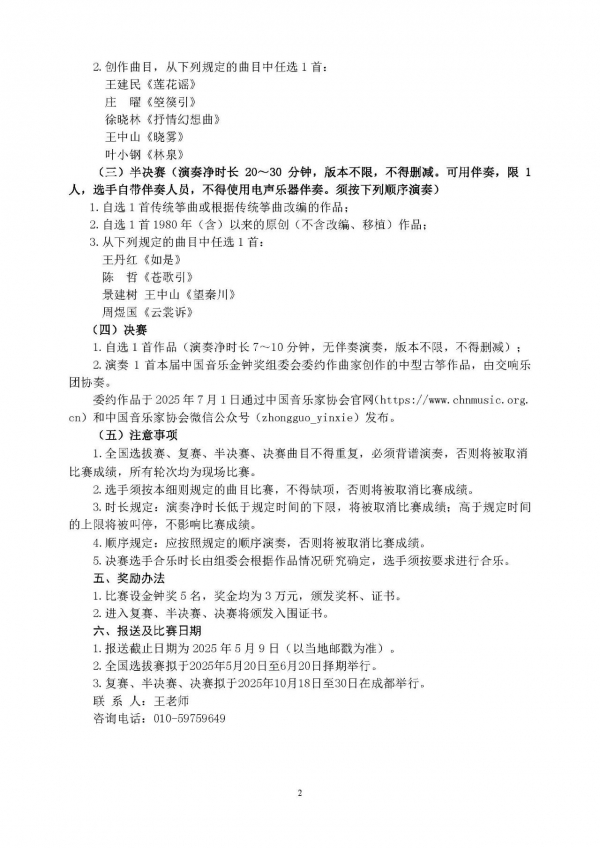 2. 创作曲目，从下列规定的曲目中任选 1 首：

王建民《莲花谣》

庄　曜《箜篌引》

徐晓林《抒情幻想曲》

王中山《晓雾》

叶小钢《林泉》

（三）半决赛（演奏净时长 20～30 分钟，版本不限，不得删减。可用伴奏，限 1 人，选手自带伴奏人员，不得使用电声乐器伴奏。须按下列顺序演奏）

1. 自选 1 首传统筝曲或根据传统筝曲改编的作品；

2. 自选 1 首 1980 年（含）以来的原创（不含改编、移植）作品；

3. 从下列规定的曲目中任选 1 首：

王丹红《如是》

陈　哲《苍歌引》

景建树 王中山《望秦川》

周煜国《云裳诉》

（四）决赛

1. 自选 1 首作品（演奏净时长 7～10 分钟，无伴奏演奏，版本不限，不得删减）；

2. 演奏 1 首本届中国音乐金钟奖组委会委约作曲家创作的中型古筝作品，由交响乐团协奏。

委约作品于 2025 年 7 月 1 日通过中国音乐家协会官网(https://www.chnmusic.org.cn)和中国音乐家协会微信公众号（zhongguo_yinxie）发布。

（五）注意事项

1. 全国选拔赛、复赛、半决赛、决赛曲目不得重复，必须背谱演奏，否则将被取消比赛成绩，所有轮次均为现场比赛。

2. 选手须按本细则规定的曲目比赛，不得缺项，否则将被取消比赛成绩。

3. 时长规定：演奏净时长低于规定时间的下限，将被取消比赛成绩；高于规定时间的上限将被叫停，不影响比赛成绩。

4. 顺序规定：应按照规定的顺序演奏，否则将被取消比赛成绩。

5. 决赛选手合乐时长由组委会根据作品情况研究确定，选手须按要求进行合乐。

五、奖励办法

1. 比赛设金钟奖 5 名，奖金均为 3 万元，颁发奖杯、证书。

2. 进入复赛、半决赛、决赛将颁发入围证书。

六、报送及比赛日期

1. 报送截止日期为 2025 年 5 月 9 日（以当地邮戳为准）。

2. 全国选拔赛拟于2025年5月20日至6月20日择期举行。

3. 复赛、半决赛、决赛拟于2025年10月18日至30日在成都举行。

联 系 人：王老师

咨询电话：010-59759649

2